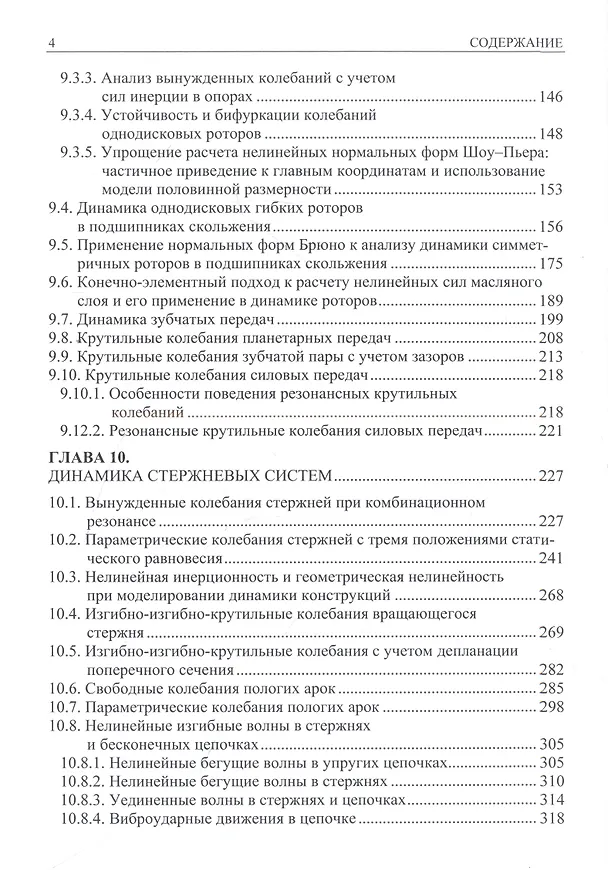 4 СОДЕРЖАНИЕ

9.3.3. Анализ вынужденных колебаний с учетом сил инерции в опорах 146

9.3.4. Устойчивость и бифуркации колебаний однодисковых роторов 148

9.3.5. Упрощение расчета нелинейных нормальных форм Шоу–Пьера: частичное приведение к главным координатам и использование модели половинной размерности 153

9.4. Динамика однодисковых гибких роторов в подшипниках скольжения 156

9.5. Применение нормальных форм Брюно к анализу динамики симметричных роторов в подшипниках скольжения 175

9.6. Конечно-элементный подход к расчету нелинейных сил масляного слоя и его применение в динамике роторов 189

9.7. Динамика зубчатых передач 199

9.8. Крутильные колебания планетарных передач 208

9.9. Крутильные колебания зубчатой пары с учетом зазоров 213

9.10. Крутильные колебания силовых передач 218

9.10.1. Особенности поведения резонансных крутильных колебаний 218

9.12.2. Резонансные крутильные колебания силовых передач 221

ГЛАВА 10.
ДИНАМИКА СТЕРЖНЕВЫХ СИСТЕМ 227

10.1. Вынужденные колебания стержней при комбинационном резонансе 227

10.2. Параметрические колебания стержней с тремя положениями статического равновесия 241

10.3. Нелинейная инерционность и геометрическая нелинейность при моделировании динамики конструкций 268

10.4. Изгибно-изгибно-крутильные колебания вращающегося стержня 269

10.5. Изгибно-изгибно-крутильные колебания с учетом депланации поперечного сечения 282

10.6. Свободные колебания пологих арок 285

10.7. Параметрические колебания пологих арок 298

10.8. Нелинейные изгибные волны в стержнях и бесконечных цепочках 305

10.8.1. Нелинейные бегущие волны в упругих цепочках 305

10.8.2. Нелинейные бегущие волны в стержнях 310

10.8.3. Уединенные волны в стержнях и цепочках 314

10.8.4. Виброударные движения в цепочке 318